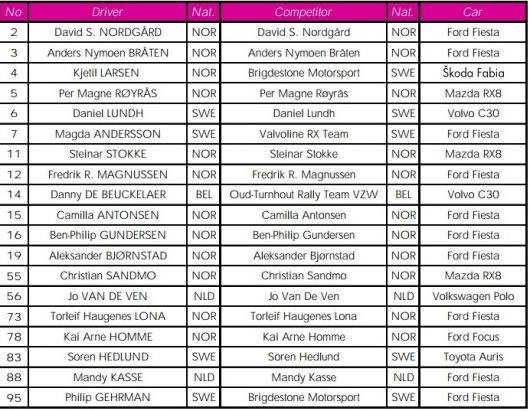 | No | Driver | Nat. | Competitor | Nat. | Car |
|---|---|---|---|---|---|
| 2 | David S. NORDGÅRD | NOR | David S. Nordgård | NOR | Ford Fiesta |
| 3 | Anders Nymoen BRÅTEN | NOR | Anders Nymoen Bråten | NOR | Ford Fiesta |
| 4 | Kjetil LARSEN | NOR | Bridgestone Motorsport | SWE | Škoda Fabia |
| 5 | Per Magne RØYRÅS | NOR | Per Magne Røyrås | NOR | Mazda RX8 |
| 6 | Daniel LUNDH | SWE | Daniel Lundh | SWE | Volvo C30 |
| 7 | Magda ANDERSSON | SWE | Valvoline RX Team | SWE | Ford Fiesta |
| 11 | Steinar STOKKE | NOR | Steinar Stokke | NOR | Mazda RX8 |
| 12 | Fredrik R. MAGNUSSEN | NOR | Fredrik R. Magnussen | NOR | Ford Fiesta |
| 14 | Danny DE BEUCKELAER | BEL | Oud-Turnhout Rally Team VZW | BEL | Volvo C30 |
| 15 | Camilla ANTONSEN | NOR | Camilla Antonsen | NOR | Ford Fiesta |
| 16 | Ben-Philip GUNDERSEN | NOR | Ben-Philip Gundersen | NOR | Ford Fiesta |
| 19 | Aleksander BJØRNSTAD | NOR | Aleksander Bjørnstad | NOR | Ford Fiesta |
| 55 | Christian SANDMO | NOR | Christian Sandmo | NOR | Mazda RX8 |
| 56 | Jo VAN DE VEN | NLD | Jo Van De Ven | NLD | Volkswagen Polo |
| 73 | Torleif Haugenes LONA | NOR | Torleif Haugenes Lona | NOR | Ford Fiesta |
| 78 | Kai Arne HOMME | NOR | Kai Arne Homme | NOR | Ford Focus |
| 83 | Sören HEDLUND | SWE | Sören Hedlund | SWE | Toyota Auris |
| 88 | Mandy KASSE | NLD | Mandy Kasse | NLD | Ford Fiesta |
| 95 | Philip GEHRMAN | SWE | Bridgestone Motorsport | SWE | Ford Fiesta |